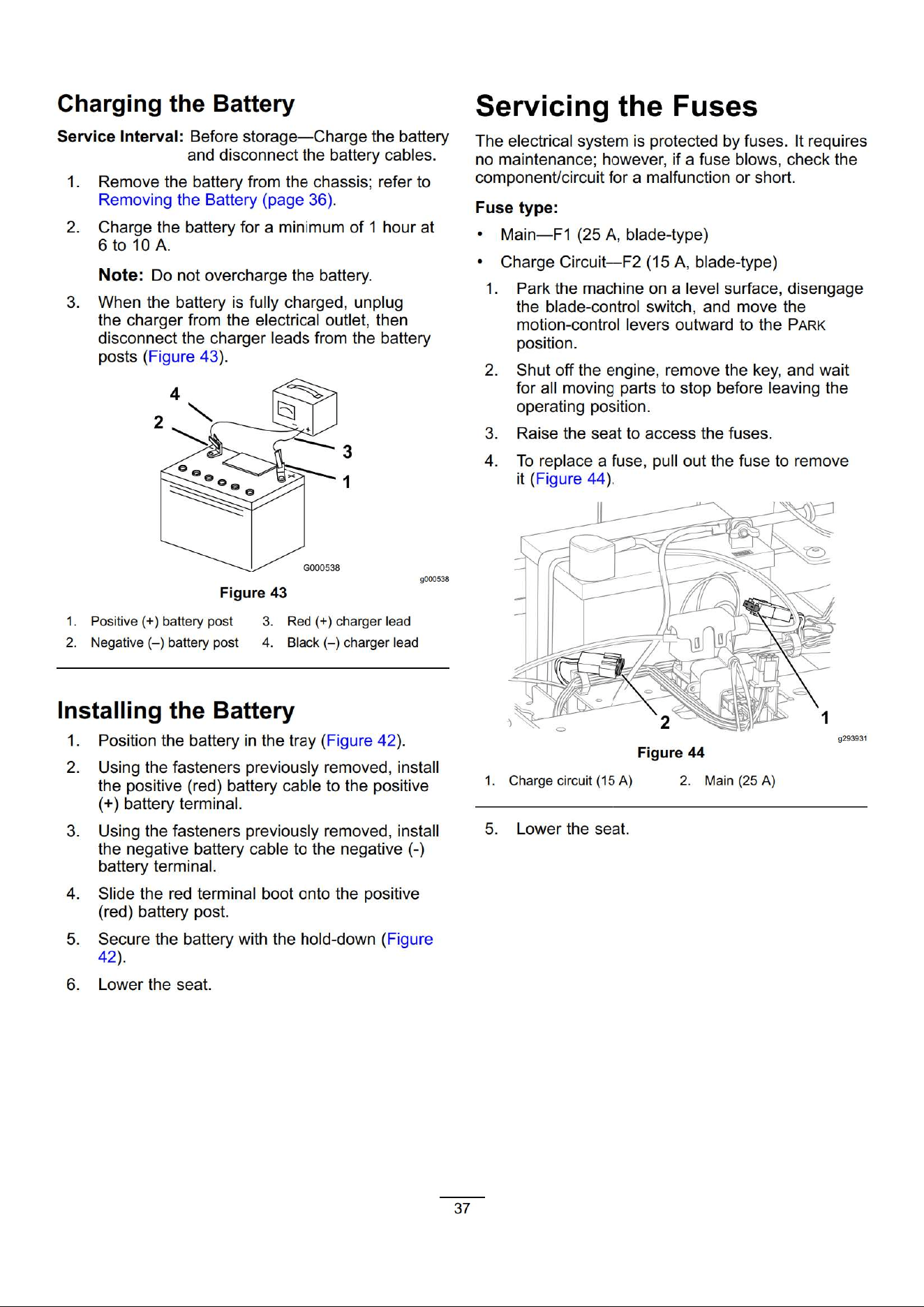 Charging the Battery

Service Interval: Before storage—Charge the battery and disconnect the battery cables.

1. Remove the battery from the chassis; refer to Removing the Battery (page 36).

2. Charge the battery for a minimum of 1 hour at 6 to 10 A.

Note: Do not overcharge the battery.

3. When the battery is fully charged, unplug the charger from the electrical outlet, then disconnect the charger leads from the battery posts (Figure 43).

4
2
3
1
G000538
g000538

Figure 43

1. Positive (+) battery post
2. Negative (–) battery post
3. Red (+) charger lead
4. Black (–) charger lead

Installing the Battery

1. Position the battery in the tray (Figure 42).

2. Using the fasteners previously removed, install the positive (red) battery cable to the positive (+) battery terminal.

3. Using the fasteners previously removed, install the negative battery cable to the negative (-) battery terminal.

4. Slide the red terminal boot onto the positive (red) battery post.

5. Secure the battery with the hold-down (Figure 42).

6. Lower the seat.

Servicing the Fuses

The electrical system is protected by fuses. It requires no maintenance; however, if a fuse blows, check the component/circuit for a malfunction or short.

Fuse type:

• Main—F1 (25 A, blade-type)
• Charge Circuit—F2 (15 A, blade-type)

1. Park the machine on a level surface, disengage the blade-control switch, and move the motion-control levers outward to the PARK position.

2. Shut off the engine, remove the key, and wait for all moving parts to stop before leaving the operating position.

3. Raise the seat to access the fuses.

4. To replace a fuse, pull out the fuse to remove it (Figure 44).

2
1
g293931

Figure 44

1. Charge circuit (15 A)
2. Main (25 A)

5. Lower the seat.

37